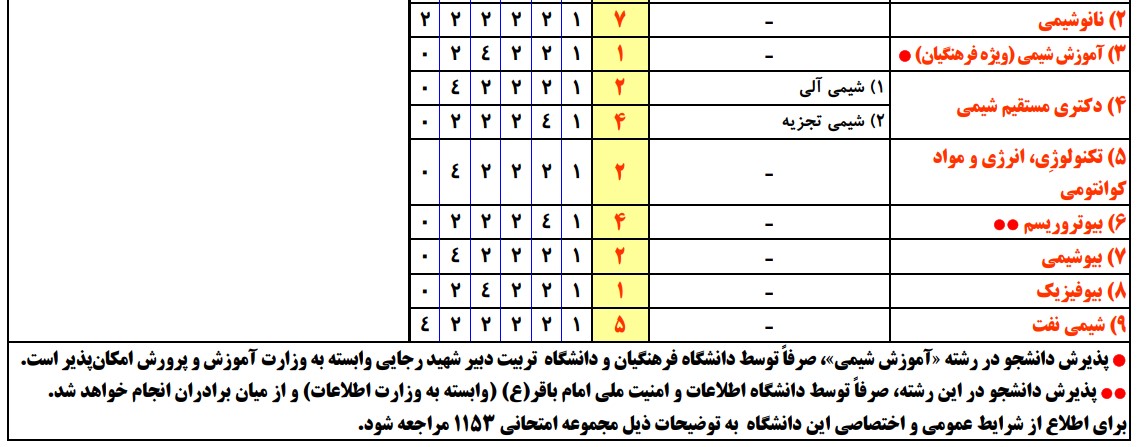 | ۲) نانوشیمی | - | ۷ | ۱ | ۲ | ۲ | ۲ | ۲ | ۲ |
|---|---|---|---|---|---|---|---|---|
| ۳) آموزش شیمی (ویژه فرهنگیان) ● | - | ۱ | ۱ | ۲ | ۲ | ٤ | ۲ | ۰ |
| ۴) دکتری مستقیم شیمی | ۱) شیمی آلی | ۲ | ۱ | ۲ | ۲ | ۲ | ٤ | ۰ |
| | ۲) شیمی تجزیه | ۴ | ۱ | ٤ | ۲ | ۲ | ۲ | ۰ |
| ۵) تکنولوژی، انرژی و مواد کوانتومی | - | ۲ | ۱ | ۲ | ۲ | ۲ | ٤ | ۰ |
| ۶) بیوتروریسم ●● | - | ۴ | ۱ | ٤ | ۲ | ۲ | ۲ | ۰ |
| ۷) بیوشیمی | - | ۲ | ۱ | ۲ | ۲ | ۲ | ٤ | ۰ |
| ۸) بیوفیزیک | - | ۱ | ۱ | ۲ | ۲ | ٤ | ۲ | ۰ |
| ۹) شیمی نفت | - | ۵ | ۱ | ۲ | ۲ | ۲ | ۲ | ٤ |

● پذیرش دانشجو در رشته «آموزش شیمی»، صرفاً توسط دانشگاه فرهنگیان و دانشگاه تربیت دبیر شهید رجایی وابسته به وزارت آموزش و پرورش امکان‌پذیر است.

●● پذیرش دانشجو در این رشته، صرفاً توسط دانشگاه اطلاعات و امنیت ملی امام باقر(ع) (وابسته به وزارت اطلاعات) و از میان برادران انجام خواهد شد.

برای اطلاع از شرایط عمومی و اختصاصی این دانشگاه به توضیحات ذیل مجموعه امتحانی ۱۱۵۳ مراجعه شود.